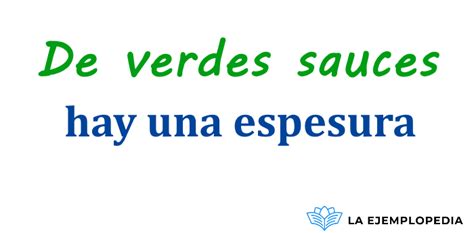 De verdes sauces
hay una espesura

LA EJEMPLOPEDIA